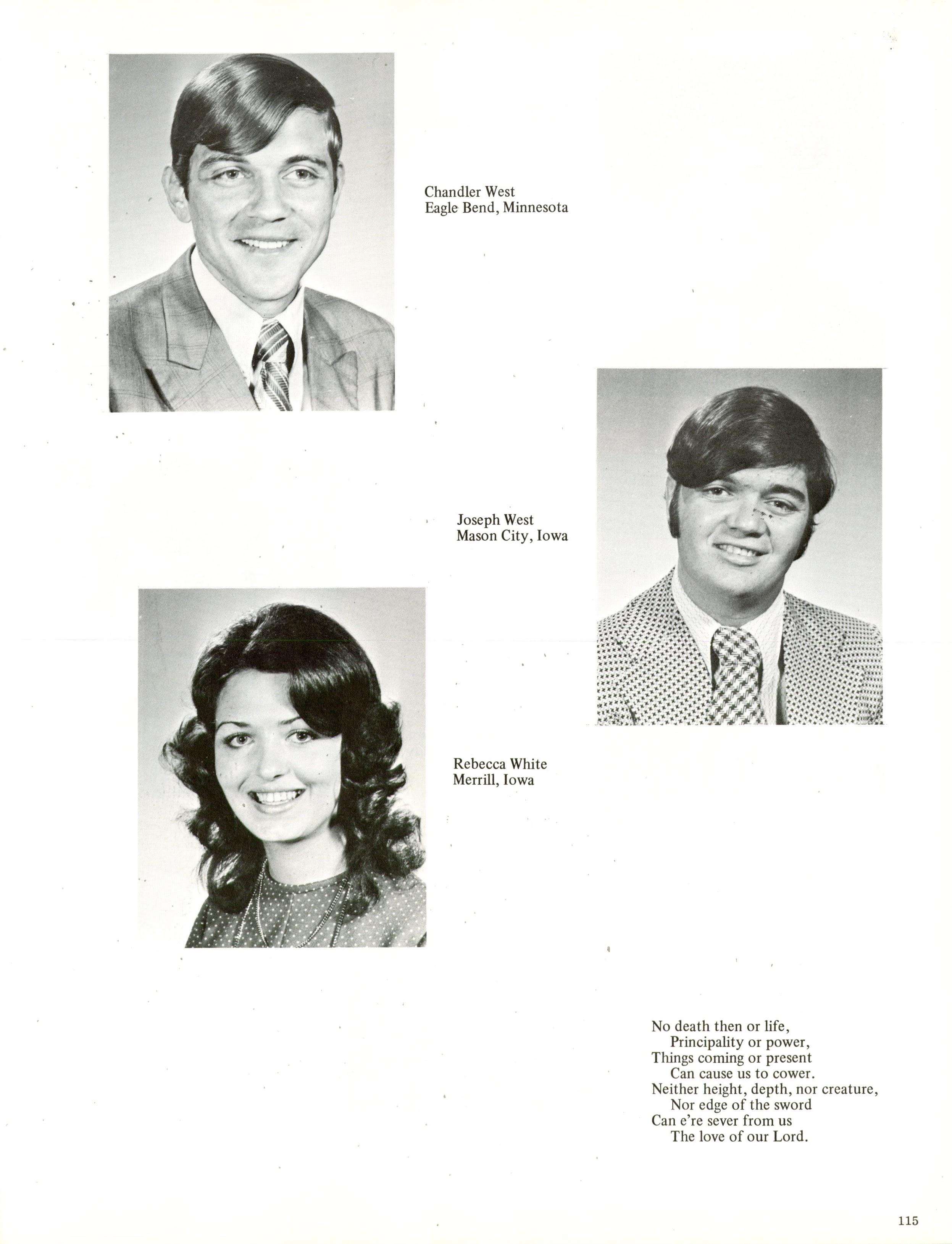 Chandler West
Eagle Bend, Minnesota

Joseph West
Mason City, Iowa

Rebecca White
Merrill, Iowa

No death then or life,
Principality or power,
Things coming or present
Can cause us to cower.
Neither height, depth, nor creature,
Nor edge of the sword
Can e're sever from us
The love of our Lord.

115